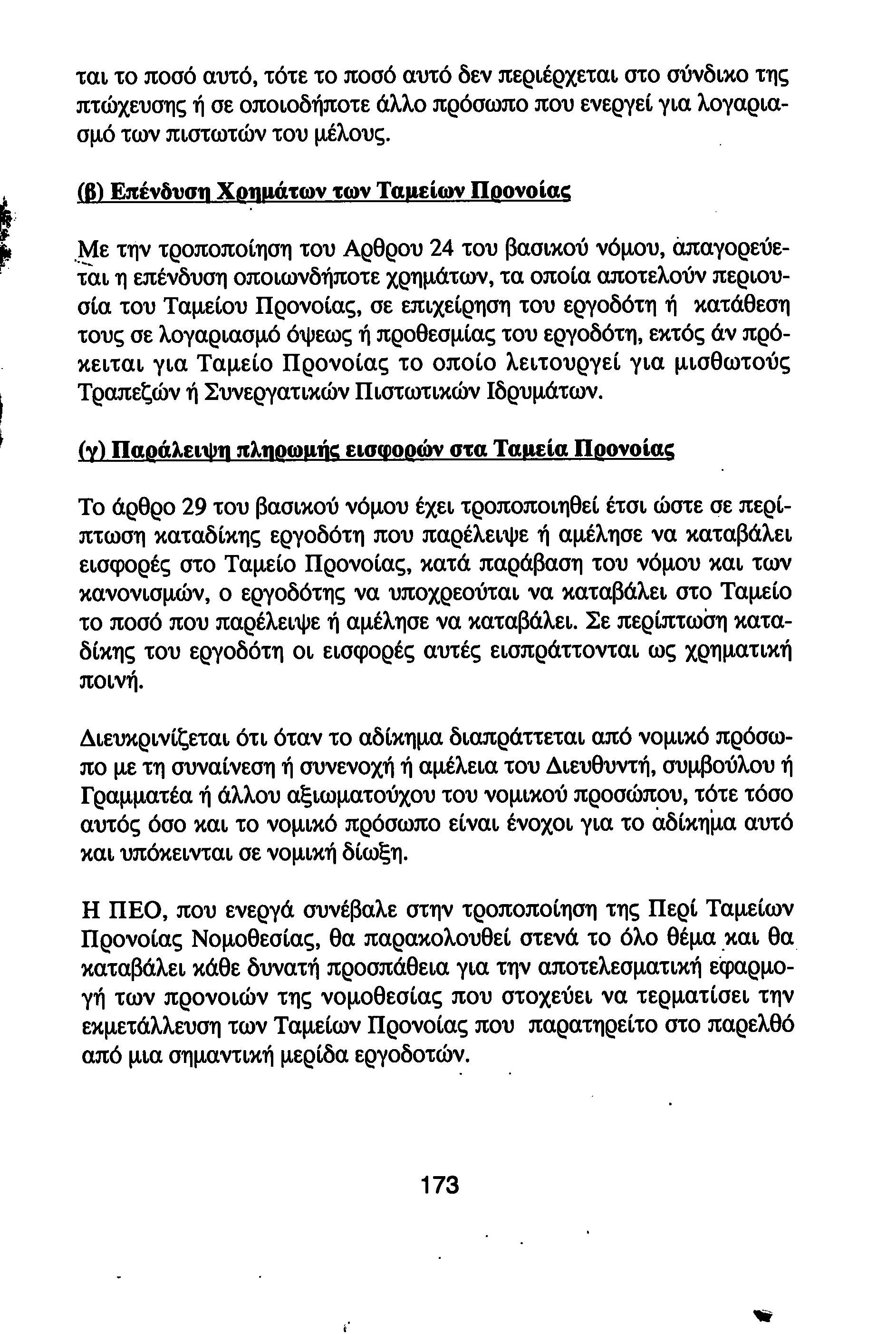 ται το ποσό αυτό, τότε το ποσό αυτό δεν περιέρχεται στο σύνδικο της πτώχευσης ή σε οποιοδήποτε άλλο πρόσωπο που ενεργεί για λογαριασμό των πιστωτών του μέλους.

(β) Επένδυση Χρημάτων των Ταμείων Προνοίας

Με την τροποποίηση του Αρθρου 24 του βασικού νόμου, απαγορεύεται η επένδυση οποιωνδήποτε χρημάτων, τα οποία αποτελούν περιουσία του Ταμείου Προνοίας, σε επιχείρηση του εργοδότη ή κατάθεση τους σε λογαριασμό όψεως ή προθεσμίας του εργοδότη, εκτός άν πρόκειται για Ταμείο Προνοίας το οποίο λειτουργεί για μισθωτούς Τραπεζών ή Συνεργατικών Πιστωτικών Ιδρυμάτων.

(γ) Παράλειψη πληρωμής εισφορών στα Ταμεία Προνοίας

Το άρθρο 29 του βασικού νόμου έχει τροποποιηθεί έτσι ώστε σε περίπτωση καταδίκης εργοδότη που παρέλειψε ή αμέλησε να καταβάλει εισφορές στο Ταμείο Προνοίας, κατά παράβαση του νόμου και των κανονισμών, ο εργοδότης να υποχρεούται να καταβάλει στο Ταμείο το ποσό που παρέλειψε ή αμέλησε να καταβάλει. Σε περίπτωση καταδίκης του εργοδότη οι εισφορές αυτές εισπράττονται ως χρηματική ποινή.

Διευκρινίζεται ότι όταν το αδίκημα διαπράττεται από νομικό πρόσωπο με τη συναίνεση ή συνενοχή ή αμέλεια του Διευθυντή, συμβούλου ή Γραμματέα ή άλλου αξιωματούχου του νομικού προσώπου, τότε τόσο αυτός όσο και το νομικό πρόσωπο είναι ένοχοι για το αδίκημα αυτό και υπόκεινται σε νομική δίωξη.

Η ΠΕΟ, που ενεργά συνέβαλε στην τροποποίηση της Περί Ταμείων Προνοίας Νομοθεσίας, θα παρακολουθεί στενά το όλο θέμα και θα καταβάλει κάθε δυνατή προσπάθεια για την αποτελεσματική εφαρμογή των προνοιών της νομοθεσίας που στοχεύει να τερματίσει την εκμετάλλευση των Ταμείων Προνοίας που παρατηρείτο στο παρελθό από μια σημαντική μερίδα εργοδοτών.

173